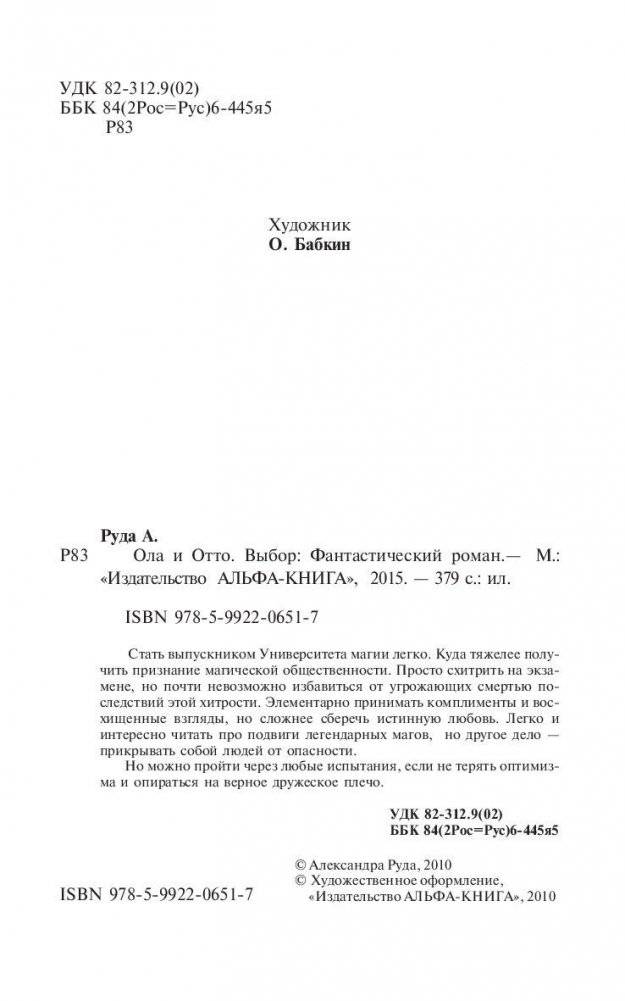 УДК 82-312.9(02)
ББК 84(2Рос=Рус)6-445я5
Р83

Художник
О. Бабкин

Руда А.
Р83 Ола и Отто. Выбор: Фантастический роман.— М.: «Издательство АЛЬФА-КНИГА», 2015. — 379 с.: ил.

ISBN 978-5-9922-0651-7

Стать выпускником Университета магии легко. Куда тяжелее получить признание магической общественности. Просто схитрить на экзамене, но почти невозможно избавиться от угрожающих смертью последствий этой хитрости. Элементарно принимать комплименты и восхищенные взгляды, но сложнее сберечь истинную любовь. Легко и интересно читать про подвиги легендарных магов, но другое дело — прикрывать собой людей от опасности.

Но можно пройти через любые испытания, если не терять оптимизма и опираться на верное дружеское плечо.

УДК 82-312.9(02)
ББК 84(2Рос=Рус)6-445я5

© Александра Руда, 2010
© Художественное оформление, «Издательство АЛЬФА-КНИГА», 2010

ISBN 978-5-9922-0651-7